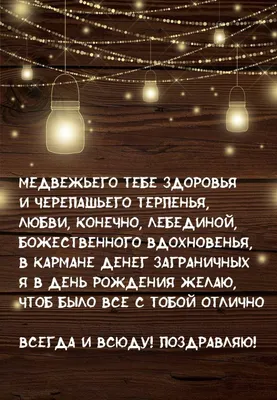 МЕДВЕЖЬЕГО ТЕБЕ ЗДОРОВЬЯ
И ЧЕРЕПАШЬЕГО ТЕРПЕНЬЯ,
ЛЮБВИ, КОНЕЧНО, ЛЕБЕДИНОЙ,
БОЖЕСТВЕННОГО ВДОХНОВЕНЬЯ,
В КАРМАНЕ ДЕНЕГ ЗАГРАНИЧНЫХ
Я В ДЕНЬ РОЖДЕНИЯ ЖЕЛАЮ,
ЧТОБ БЫЛО ВСЕ С ТОБОЙ ОТЛИЧНО

ВСЕГДА И ВСЮДУ! ПОЗДРАВЛЯЮ!